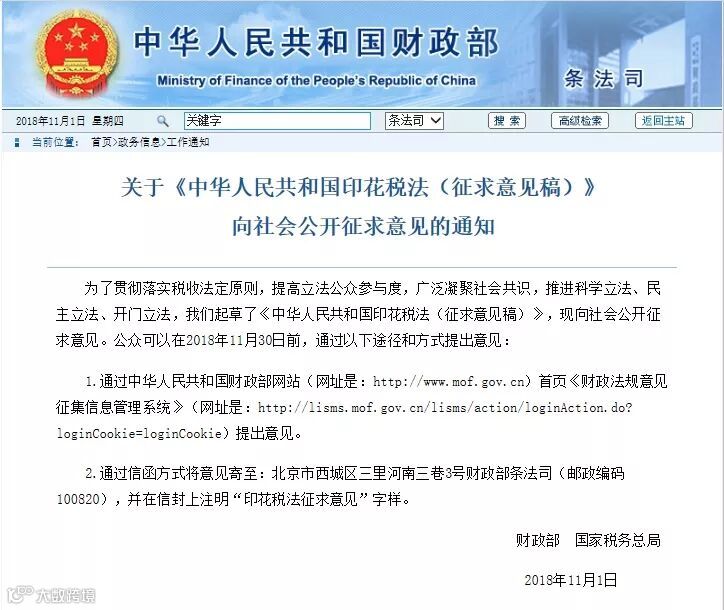 中华人民共和国财政部
Ministry of Finance of the People's Republic of China
条法司

2018年11月1日 星期四 关键字 条法司 搜索 高级检索 返回主站

当前位置： 首页>政务信息>工作通知

关于《中华人民共和国印花税法（征求意见稿）》向社会公开征求意见的通知

为了贯彻落实税收法定原则，提高立法公众参与度，广泛凝聚社会共识，推进科学立法、民主立法、开门立法，我们起草了《中华人民共和国印花税法（征求意见稿）》，现向社会公开征求意见。公众可以在2018年11月30日前，通过以下途径和方式提出意见：

1.通过中华人民共和国财政部网站（网址是：http://www.mof.gov.cn）首页《财政法规意见征集信息管理系统》（网址是：http://lisms.mof.gov.cn/lisms/action/loginAction.do?loginCookie=loginCookie）提出意见。

2.通过信函方式将意见寄至：北京市西城区三里河南三巷3号财政部条法司（邮政编码100820），并在信封上注明“印花税法征求意见”字样。

财政部 国家税务总局

2018年11月1日

大数跨境